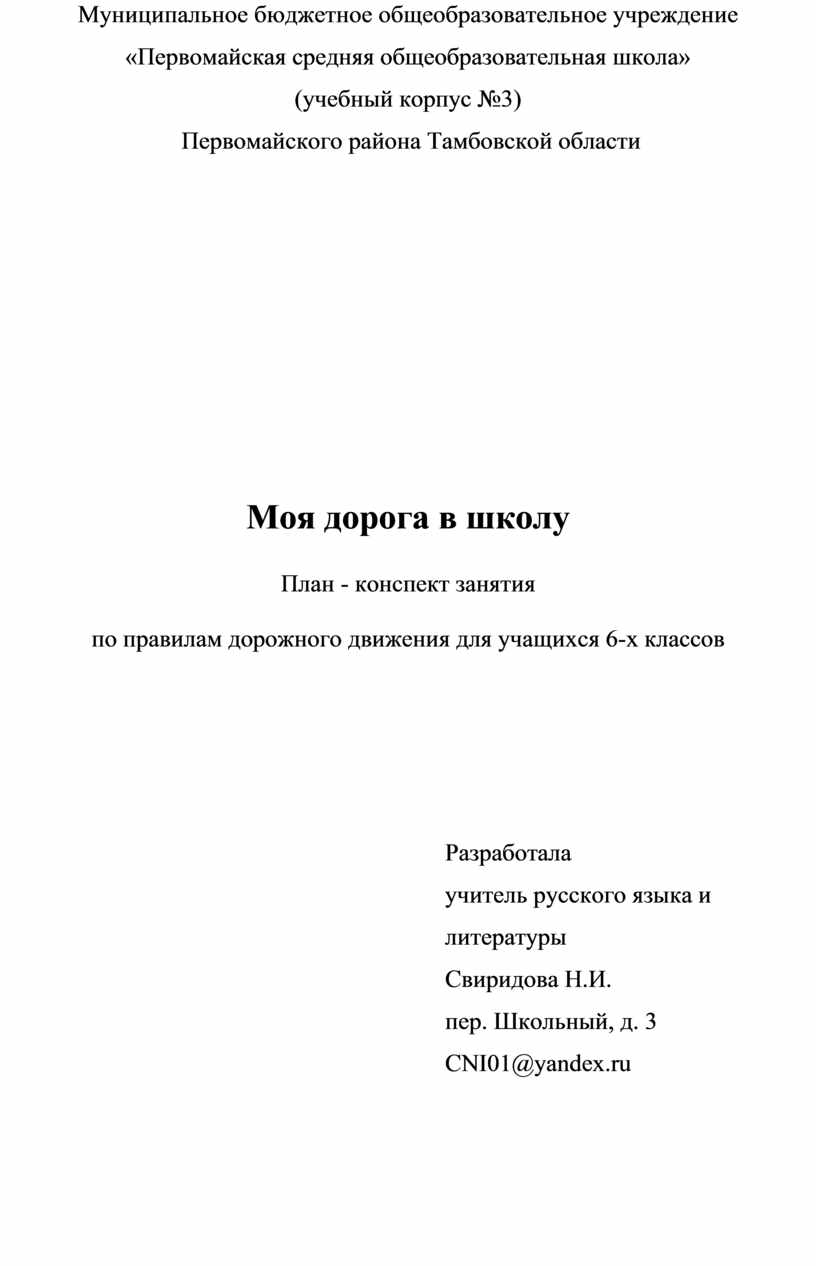 Муниципальное бюджетное общеобразовательное учреждение
«Первомайская средняя общеобразовательная школа»
(учебный корпус №3)
Первомайского района Тамбовской области

Моя дорога в школу

План - конспект занятия

по правилам дорожного движения для учащихся 6-х классов

Разработала
учитель русского языка и литературы
Свиридова Н.И.
пер. Школьный, д. 3
CNI01@yandex.ru